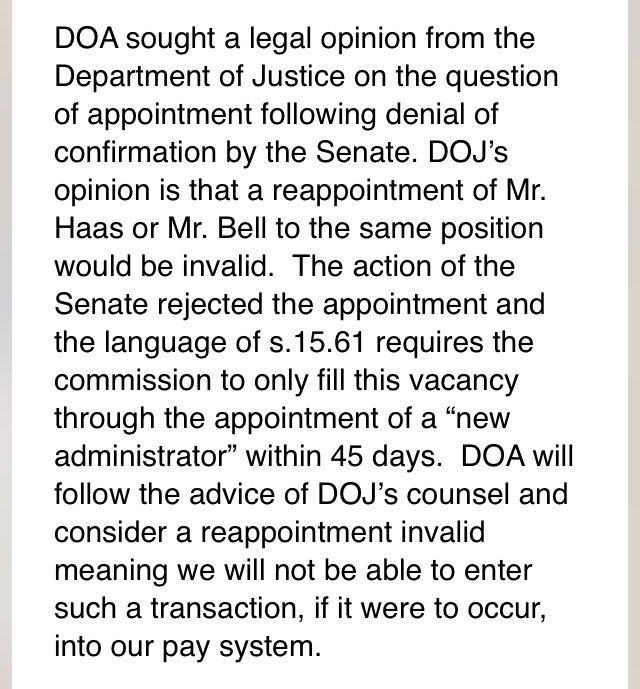 DOA sought a legal opinion from the Department of Justice on the question of appointment following denial of confirmation by the Senate. DOJ's opinion is that a reappointment of Mr. Haas or Mr. Bell to the same position would be invalid. The action of the Senate rejected the appointment and the language of s.15.61 requires the commission to only fill this vacancy through the appointment of a "new administrator" within 45 days. DOA will follow the advice of DOJ's counsel and consider a reappointment invalid meaning we will not be able to enter such a transaction, if it were to occur, into our pay system.